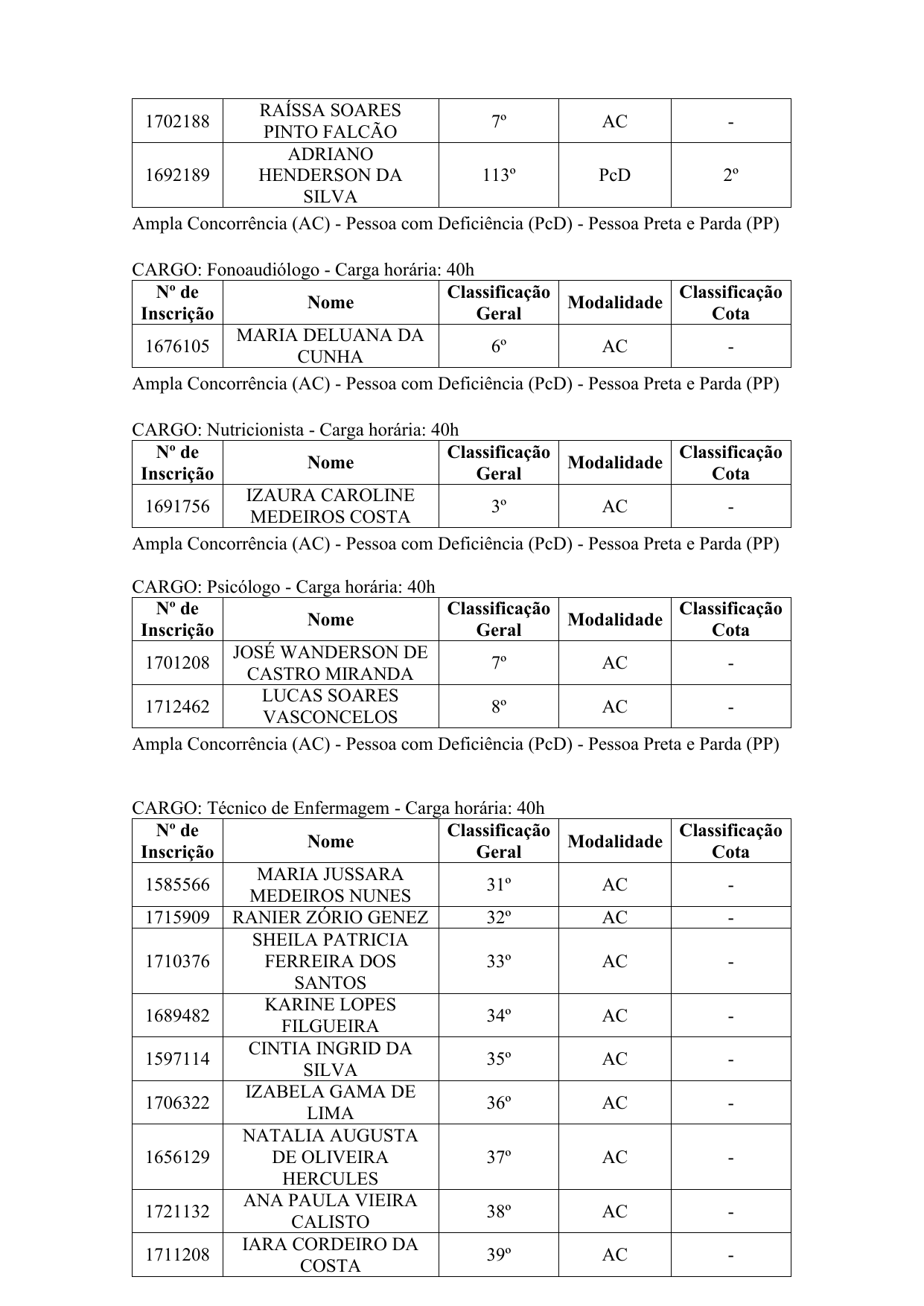 | | | | | |
|---|---|---|---|---|
| 1702188 | RAÍSSA SOARES PINTO FALCÃO | 7º | AC | - |
| 1692189 | ADRIANO HENDERSON DA SILVA | 113º | PcD | 2º |

Ampla Concorrência (AC) - Pessoa com Deficiência (PcD) - Pessoa Preta e Parda (PP)

CARGO: Fonoaudiólogo - Carga horária: 40h

| Nº de Inscrição | Nome | Classificação Geral | Modalidade | Classificação Cota |
|---|---|---|---|---|
| 1676105 | MARIA DELUANA DA CUNHA | 6º | AC | - |

Ampla Concorrência (AC) - Pessoa com Deficiência (PcD) - Pessoa Preta e Parda (PP)

CARGO: Nutricionista - Carga horária: 40h

| Nº de Inscrição | Nome | Classificação Geral | Modalidade | Classificação Cota |
|---|---|---|---|---|
| 1691756 | IZAURA CAROLINE MEDEIROS COSTA | 3º | AC | - |

Ampla Concorrência (AC) - Pessoa com Deficiência (PcD) - Pessoa Preta e Parda (PP)

CARGO: Psicólogo - Carga horária: 40h

| Nº de Inscrição | Nome | Classificação Geral | Modalidade | Classificação Cota |
|---|---|---|---|---|
| 1701208 | JOSÉ WANDERSON DE CASTRO MIRANDA | 7º | AC | - |
| 1712462 | LUCAS SOARES VASCONCELOS | 8º | AC | - |

Ampla Concorrência (AC) - Pessoa com Deficiência (PcD) - Pessoa Preta e Parda (PP)

CARGO: Técnico de Enfermagem - Carga horária: 40h

| Nº de Inscrição | Nome | Classificação Geral | Modalidade | Classificação Cota |
|---|---|---|---|---|
| 1585566 | MARIA JUSSARA MEDEIROS NUNES | 31º | AC | - |
| 1715909 | RANIER ZÓRIO GENEZ | 32º | AC | - |
| 1710376 | SHEILA PATRICIA FERREIRA DOS SANTOS | 33º | AC | - |
| 1689482 | KARINE LOPES FILGUEIRA | 34º | AC | - |
| 1597114 | CINTIA INGRID DA SILVA | 35º | AC | - |
| 1706322 | IZABELA GAMA DE LIMA | 36º | AC | - |
| 1656129 | NATALIA AUGUSTA DE OLIVEIRA HERCULES | 37º | AC | - |
| 1721132 | ANA PAULA VIEIRA CALISTO | 38º | AC | - |
| 1711208 | IARA CORDEIRO DA COSTA | 39º | AC | - |